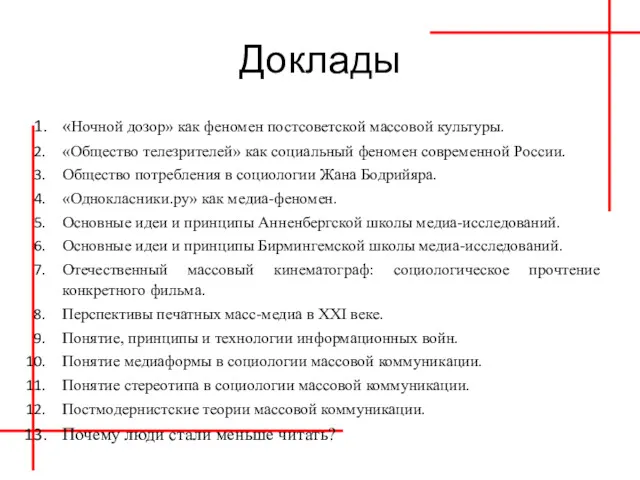 Доклады

1. «Ночной дозор» как феномен постсоветской массовой культуры.
2. «Общество телезрителей» как социальный феномен современной России.
3. Общество потребления в социологии Жана Бодрийяра.
4. «Однокласники.ру» как медиа-феномен.
5. Основные идеи и принципы Анненбергской школы медиа-исследований.
6. Основные идеи и принципы Бирмингемской школы медиа-исследований.
7. Отечественный массовый кинематограф: социологическое прочтение конкретного фильма.
8. Перспективы печатных масс-медиа в XXI веке.
9. Понятие, принципы и технологии информационных войн.
10. Понятие медиаформы в социологии массовой коммуникации.
11. Понятие стереотипа в социологии массовой коммуникации.
12. Постмодернистские теории массовой коммуникации.
13. Почему люди стали меньше читать?